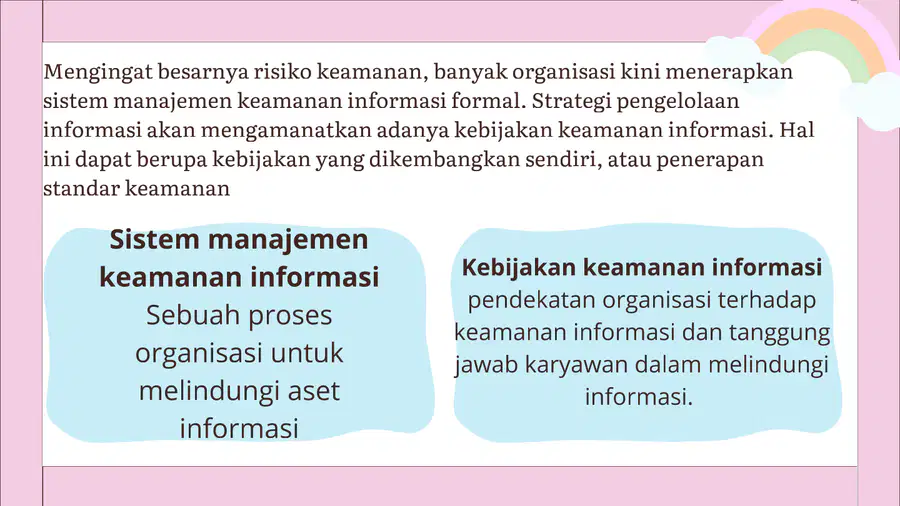 Mengingat besarnya risiko keamanan, banyak organisasi kini menerapkan sistem manajemen keamanan informasi formal. Strategi pengelolaan informasi akan mengamanatkan adanya kebijakan keamanan informasi. Hal ini dapat berupa kebijakan yang dikembangkan sendiri, atau penerapan standar keamanan

Sistem manajemen keamanan informasi
Sebuah proses organisasi untuk melindungi aset informasi

Kebijakan keamanan informasi
pendekatan organisasi terhadap keamanan informasi dan tanggung jawab karyawan dalam melindungi informasi.